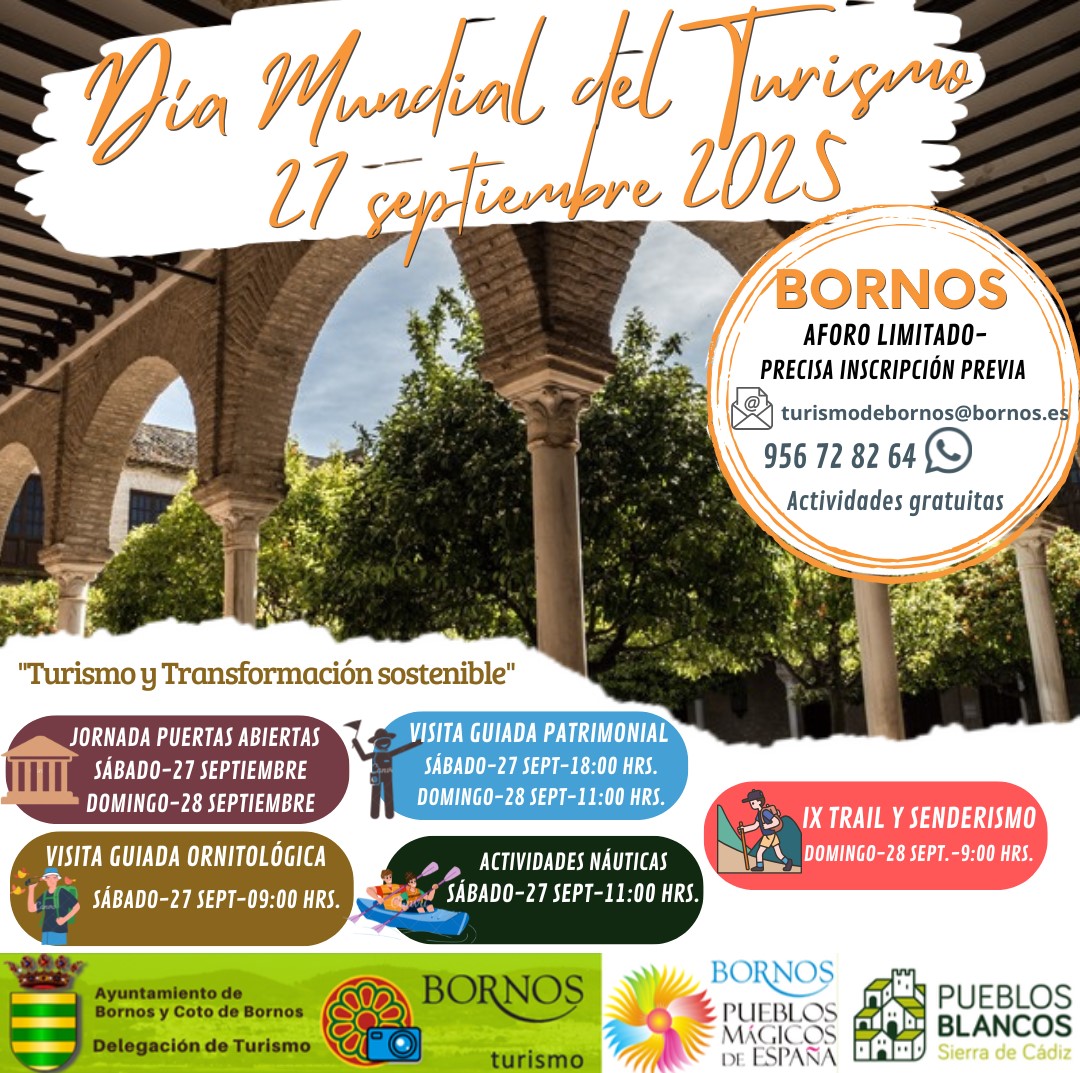 Día Mundial del Turismo
27 septiembre 2025

BORNOS
AFORO LIMITADO-
PRECISA INSCRIPCIÓN PREVIA
turismodebornos@bornos.es
956 72 82 64
Actividades gratuitas

"Turismo y Transformación sostenible"

JORNADA PUERTAS ABIERTAS
SÁBADO-27 SEPTIEMBRE
DOMINGO-28 SEPTIEMBRE

VISITA GUIADA PATRIMONIAL
SÁBADO-27 SEPT-18:00 HRS.
DOMINGO-28 SEPT-11:00 HRS.

IX TRAIL Y SENDERISMO
DOMINGO-28 SEPT.-9:00 HRS.

VISITA GUIADA ORNITOLÓGICA
SÁBADO-27 SEPT-09:00 HRS.

ACTIVIDADES NÁUTICAS
SÁBADO-27 SEPT-11:00 HRS.

Ayuntamiento de Bornos y Coto de Bornos
Delegación de Turismo

BORNOS
turismo

BORNOS
PUEBLOS MÁGICOS DE ESPAÑA

PUEBLOS BLANCOS
Sierra de Cádiz